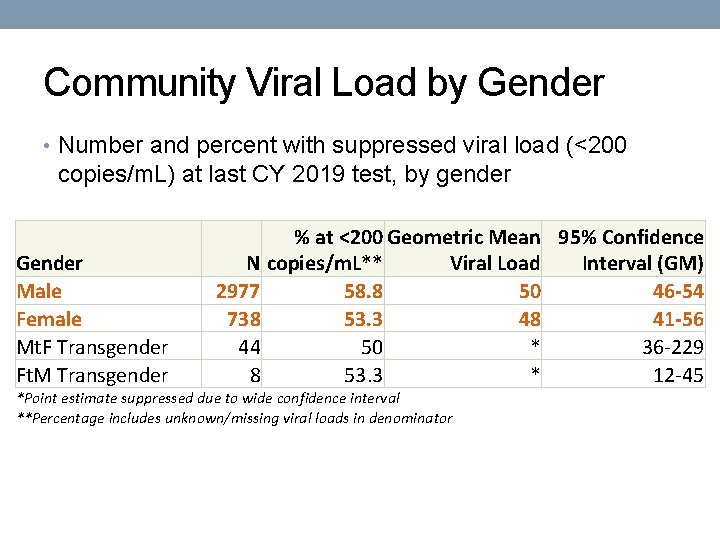 Community Viral Load by Gender

• Number and percent with suppressed viral load (<200 copies/mL) at last CY 2019 test, by gender

| Gender | N | % at <200 copies/mL** | Geometric Mean Viral Load | 95% Confidence Interval (GM) |
|---|---|---|---|---|
| Male | 2977 | 58.8 | 50 | 46-54 |
| Female | 738 | 53.3 | 48 | 41-56 |
| MtF Transgender | 44 | 50 | * | 36-229 |
| FtM Transgender | 8 | 53.3 | * | 12-45 |

*Point estimate suppressed due to wide confidence interval
**Percentage includes unknown/missing viral loads in denominator